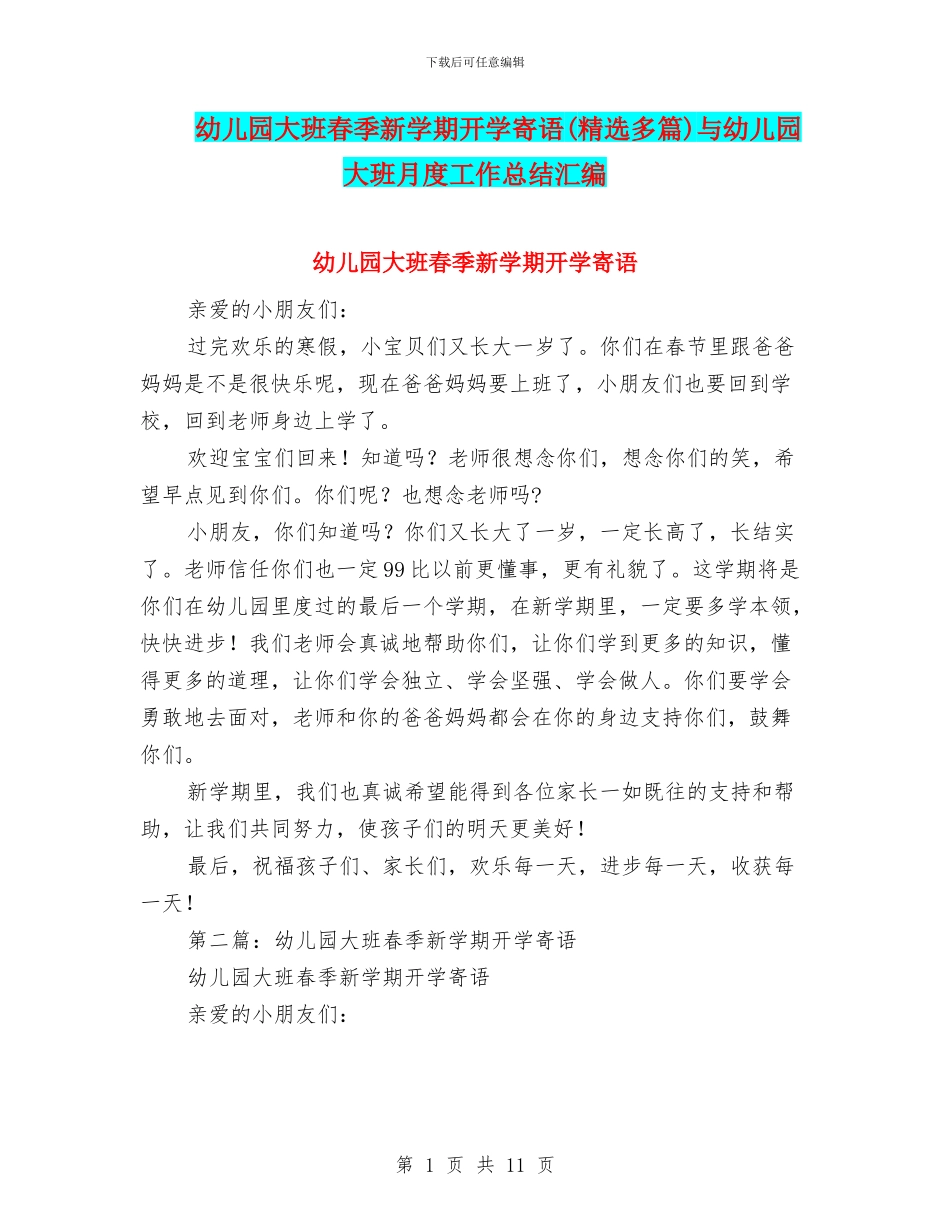 下载后可任意编辑

幼儿园大班春季新学期开学寄语(精选多篇)与幼儿园大班月度工作总结汇编

幼儿园大班春季新学期开学寄语

亲爱的小朋友们：

过完欢乐的寒假，小宝贝们又长大一岁了。你们在春节里跟爸爸妈妈是不是很快乐呢，现在爸爸妈妈要上班了，小朋友们也要回到学校，回到老师身边上学了。

欢迎宝宝们回来！知道吗？老师很想念你们，想念你们的笑，希望早点见到你们。你们呢？也想念老师吗?

小朋友，你们知道吗？你们又长大了一岁，一定长高了，长结实了。老师信任你们也一定99比以前更懂事，更有礼貌了。这学期将是你们在幼儿园里度过的最后一个学期，在新学期里，一定要多学本领，快快进步！我们老师会真诚地帮助你们，让你们学到更多的知识，懂得更多的道理，让你们学会独立、学会坚强、学会做人。你们要学会勇敢地去面对，老师和你的爸爸妈妈都会在你的身边支持你们，鼓舞你们。

新学期里，我们也真诚希望能得到各位家长一如既往的支持和帮助，让我们共同努力，使孩子们的明天更美好！

最后，祝福孩子们、家长们，欢乐每一天，进步每一天，收获每一天！

第二篇：幼儿园大班春季新学期开学寄语

幼儿园大班春季新学期开学寄语

亲爱的小朋友们：

第 1 页 共 11 页